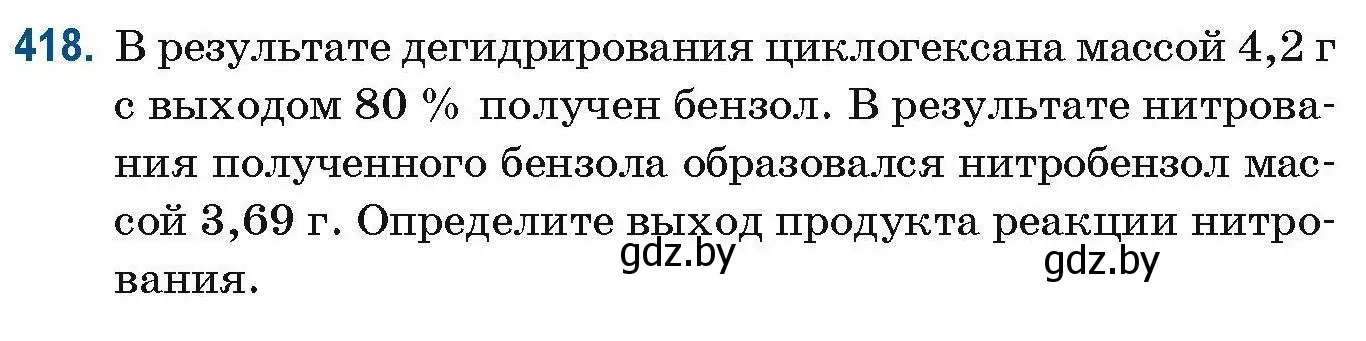 418. В результате дегидрирования циклогексана массой 4,2 г с выходом 80 % получен бензол. В результате нитрования полученного бензола образовался нитробензол массой 3,69 г. Определите выход продукта реакции нитрования.

gdz.by

gdz.by